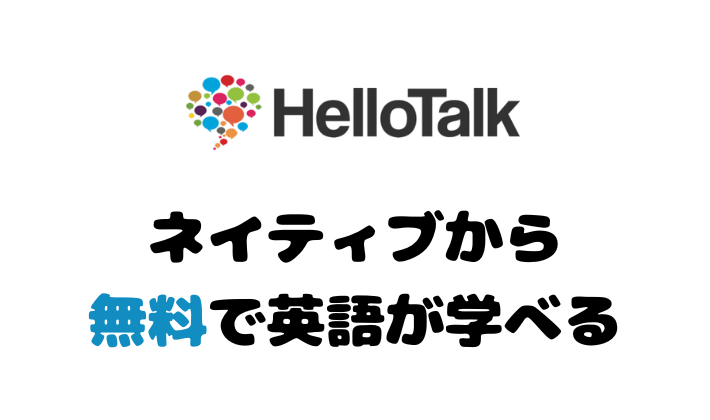 HelloTalk

ネイティブから
無料で英語が学べる